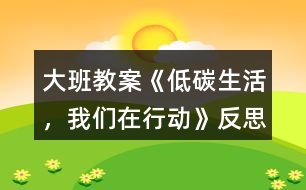 大班教案《低碳生活，我们在行动》反思